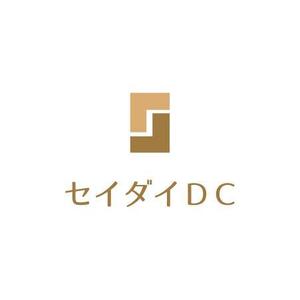 セイダイDC